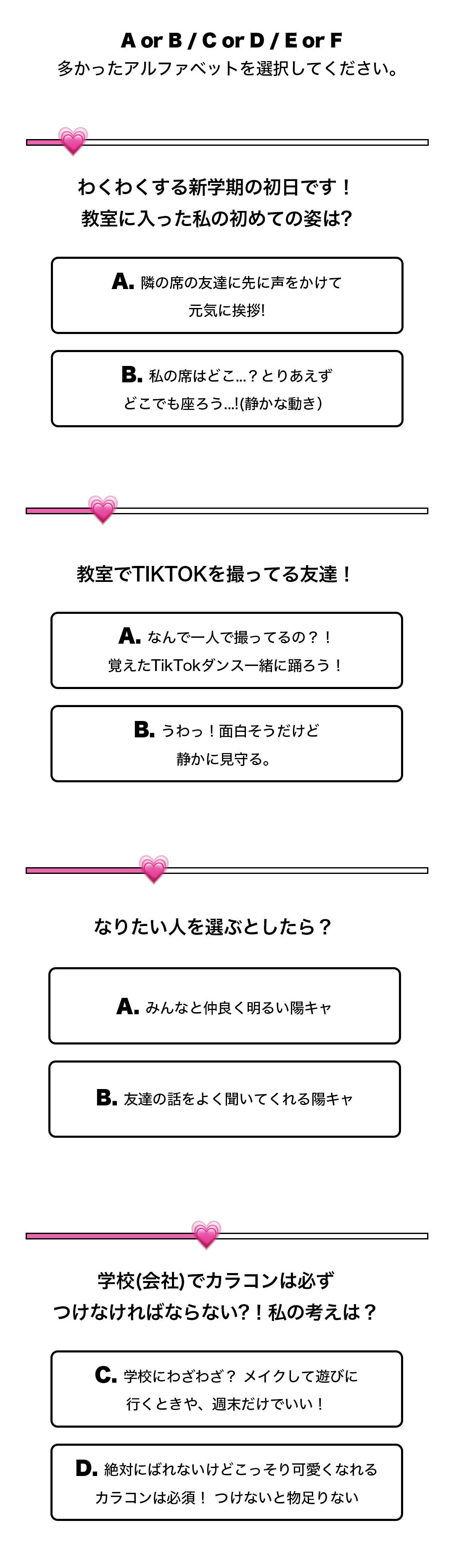 A or B / C or D / E or F
多かったアルファベットを選択してください。

わくわくする新学期の初日です！
教室に入った私の初めての姿は?

A. 隣の席の友達に先に声をかけて
元気に挨拶!

B. 私の席はどこ…？とりあえず
どこでも座ろう…!(静かな動き)

教室でTIKTOKを撮ってる友達！

A. なんで一人で撮ってるの？！
覚えたTikTokダンス一緒に踊ろう！

B. うわっ！面白そうだけど
静かに見守る。

なりたい人を選ぶとしたら？

A. みんなと仲良く明るい陽キャ

B. 友達の話をよく聞いてくれる陽キャ

学校(会社)でカラコンは必ず
つけなければならない?！私の考えは？

C. 学校にわざわざ？ メイクして遊びに
行くときや、週末だけでいい！

D. 絶対にばれないけどこっそり可愛くなれる
カラコンは必須！ つけないと物足りない